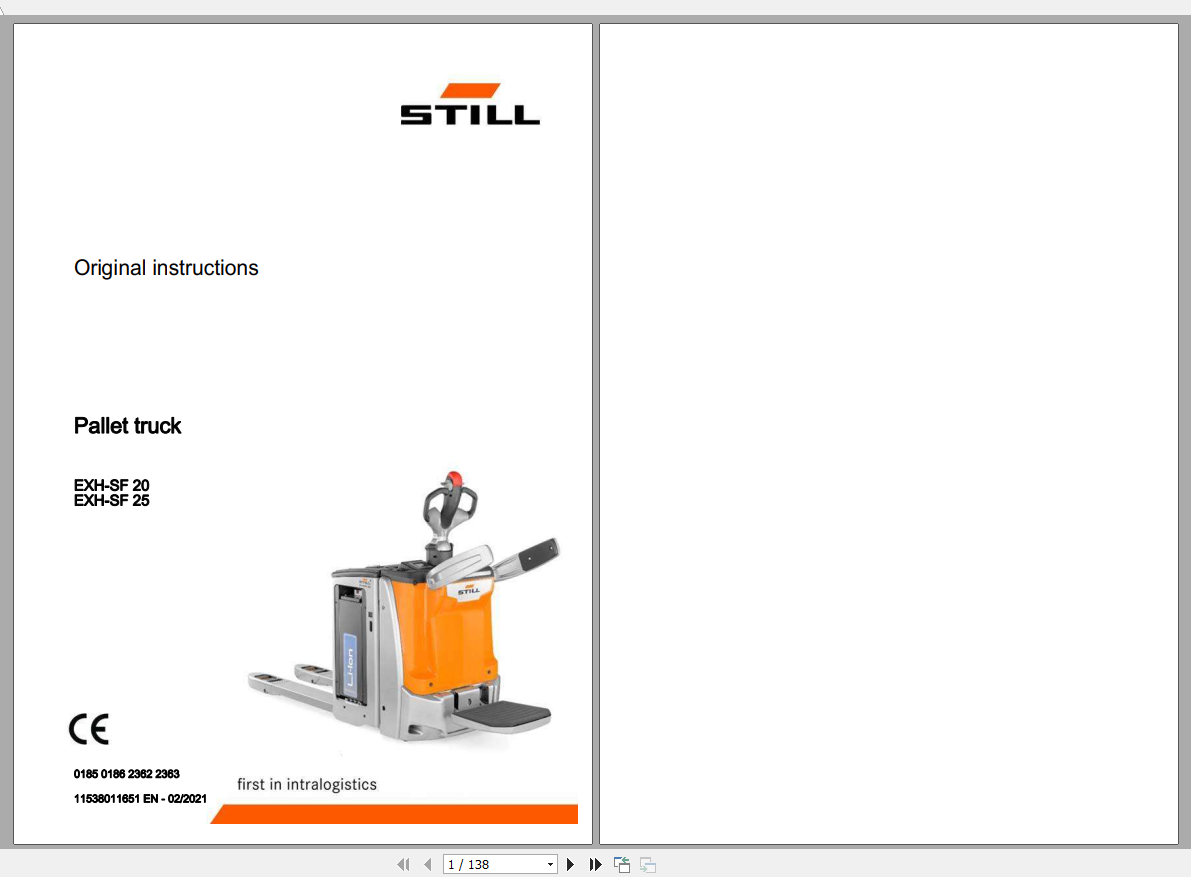 STILL

Original instructions

Pallet truck

EXH-SF 20
EXH-SF 25

STILL

Li-Ion

CE

0185 0186 2362 2363

11538011651 EN - 02/2021

first in intralogistics

1 / 138